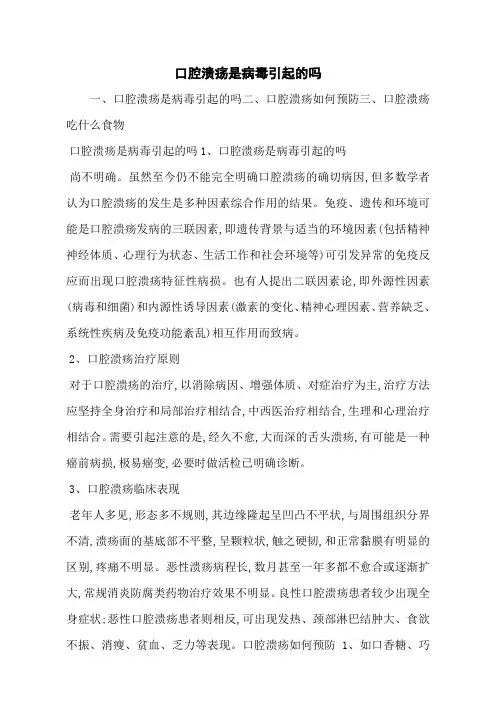 口腔溃疡是病毒引起的吗

一、口腔溃疡是病毒引起的吗二、口腔溃疡如何预防三、口腔溃疡吃什么食物

口腔溃疡是病毒引起的吗 1、口腔溃疡是病毒引起的吗

尚不明确。虽然至今仍不能完全明确口腔溃疡的确切病因，但多数学者认为口腔溃疡的发生是多种因素综合作用的结果。免疫、遗传和环境可能是口腔溃疡发病的三联因素，即遗传背景与适当的环境因素（包括精神神经体质、心理行为状态、生活工作和社会环境等）可引发异常的免疫反应而出现口腔溃疡特征性病损。也有人提出二联因素论，即外源性因素（病毒和细菌）和内源性诱导因素（激素的变化、精神心理因素、营养缺乏、系统性疾病及免疫功能紊乱）相互作用而致病。

2、口腔溃疡治疗原则

对于口腔溃疡的治疗，以消除病因、增强体质、对症治疗为主，治疗方法应坚持全身治疗和局部治疗相结合，中西医治疗相结合，生理和心理治疗相结合。需要引起注意的是，经久不愈，大而深的舌头溃疡，有可能是一种癌前病损，极易癌变，必要时做活检已明确诊断。

3、口腔溃疡临床表现

老年人多见，形态多不规则，其边缘隆起呈凹凸不平状，与周围组织分界不清，溃疡面的基底部不平整，呈颗粒状，触之硬韧，和正常黏膜有明显的区别，疼痛不明显。恶性溃疡病程长，数月甚至一年多都不愈合或逐渐扩大，常规消炎防腐类药物治疗效果不明显。良性口腔溃疡患者较少出现全身症状；恶性口腔溃疡患者则相反，可出现发热、颈部淋巴结肿大、食欲不振、消瘦、贫血、乏力等表现。口腔溃疡如何预防 1、如口香糖、巧